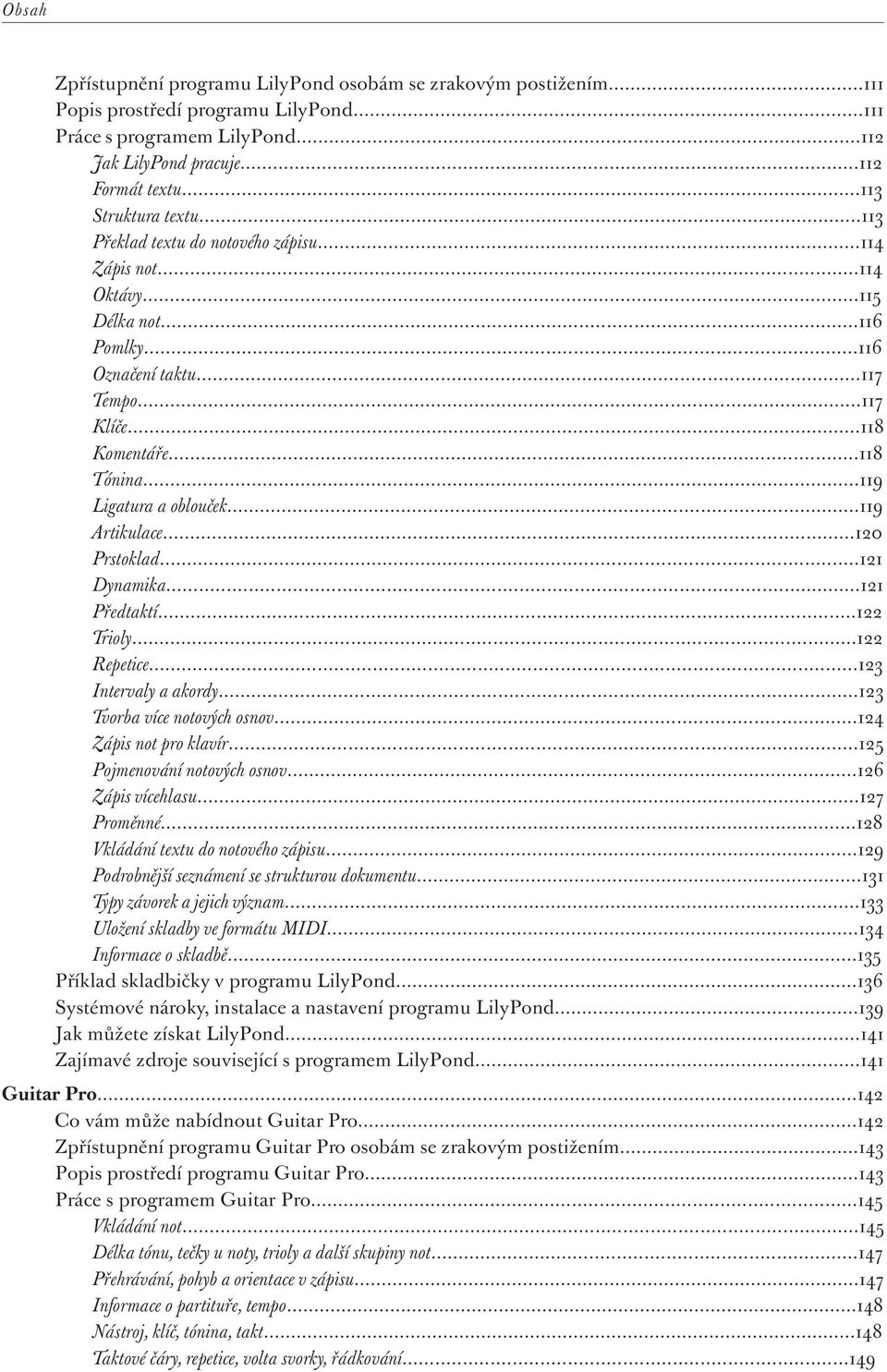 Obsah

Zpřístupnění programu LilyPond osobám se zrakovým postižením...111
Popis prostředí programu LilyPond...111
Práce s programem LilyPond...112
Jak LilyPond pracuje...112
Formát textu...113
Struktura textu...113
Překlad textu do notového zápisu...114
Zápis not...114
Oktávy...115
Délka not...116
Pomlky...116
Označení taktu...117
Tempo...117
Klíče...118
Komentáře...118
Tónina...119
Ligatura a oblouček...119
Artikulace...120
Prstoklad...121
Dynamika...121
Předtaktí...122
Trioly...122
Repetice...123
Intervaly a akordy...123
Tvorba více notových osnov...124
Zápis not pro klavír...125
Pojmenování notových osnov...126
Zápis vícehlasu...127
Proměnné...128
Vkládání textu do notového zápisu...129
Podrobnější seznámení se strukturou dokumentu...131
Typy závorek a jejich význam...133
Uložení skladby ve formátu MIDI...134
Informace o skladbě...135
Příklad skladbičky v programu LilyPond...136
Systémové nároky, instalace a nastavení programu LilyPond...139
Jak můžete získat LilyPond...141
Zajímavé zdroje související s programem LilyPond...141
Guitar Pro...142
Co vám může nabídnout Guitar Pro...142
Zpřístupnění programu Guitar Pro osobám se zrakovým postižením...143
Popis prostředí programu Guitar Pro...143
Práce s programem Guitar Pro...145
Vkládání not...145
Délka tónu, tečky u noty, trioly a další skupiny not...147
Přehrávání, pohyb a orientace v zápisu...147
Informace o partituře, tempo...148
Nástroj, klíč, tónina, takt...148
Taktové čáry, repetice, volta svorky, řádkování...149